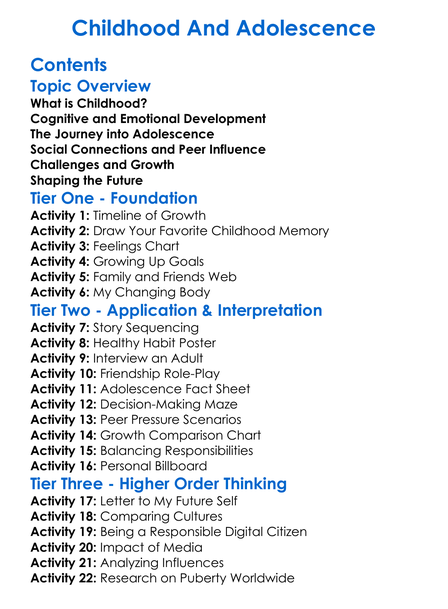 Childhood And Adolescence

Contents

Topic Overview

What is Childhood?
Cognitive and Emotional Development
The Journey into Adolescence
Social Connections and Peer Influence
Challenges and Growth
Shaping the Future

Tier One - Foundation

Activity 1: Timeline of Growth
Activity 2: Draw Your Favorite Childhood Memory
Activity 3: Feelings Chart
Activity 4: Growing Up Goals
Activity 5: Family and Friends Web
Activity 6: My Changing Body

Tier Two - Application & Interpretation

Activity 7: Story Sequencing
Activity 8: Healthy Habit Poster
Activity 9: Interview an Adult
Activity 10: Friendship Role-Play
Activity 11: Adolescence Fact Sheet
Activity 12: Decision-Making Maze
Activity 13: Peer Pressure Scenarios
Activity 14: Growth Comparison Chart
Activity 15: Balancing Responsibilities
Activity 16: Personal Billboard

Tier Three - Higher Order Thinking

Activity 17: Letter to My Future Self
Activity 18: Comparing Cultures
Activity 19: Being a Responsible Digital Citizen
Activity 20: Impact of Media
Activity 21: Analyzing Influences
Activity 22: Research on Puberty Worldwide